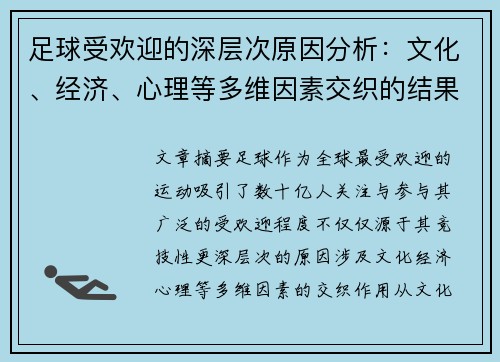 足球受欢迎的深层次原因分析：文化、经济、心理等多维因素交织的结果

文章摘要足球作为全球最受欢迎的运动吸引了数十亿人关注与参与其广泛的受欢迎程度不仅仅源于其竞技性更深层次的原因涉及文化经济心理等多维因素的交织作用从文化